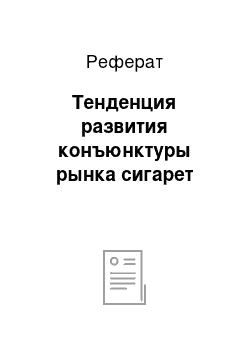 Реферат

Тенденция развития конъюнктуры рынка сигарет